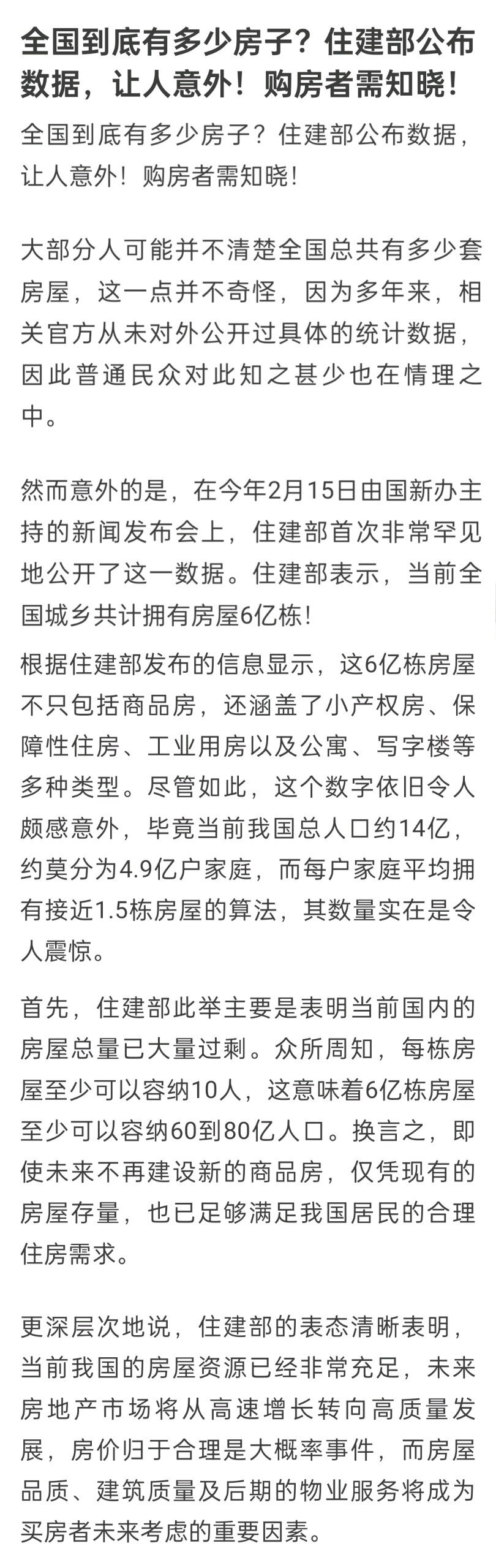 全国到底有多少房子？住建部公布数据，让人意外！购房者需知晓！

全国到底有多少房子？住建部公布数据，让人意外！购房者需知晓！

大部分人可能并不清楚全国总共有多少套房屋，这一点并不奇怪，因为多年来，相关官方从未对外公开过具体的统计数据，因此普通民众对此知之甚少也在情理之中。

然而意外的是，在今年2月15日由国新办主持的新闻发布会上，住建部首次非常罕见地公开了这一数据。住建部表示，当前全国城乡共计拥有房屋6亿栋！

根据住建部发布的信息显示，这6亿栋房屋不只包括商品房，还涵盖了小产权房、保障性住房、工业用房以及公寓、写字楼等多种类型。尽管如此，这个数字依旧令人颇感意外，毕竟当前我国总人口约14亿，约莫分为4.9亿户家庭，而每户家庭平均拥有接近1.5栋房屋的算法，其数量实在是令人震惊。

首先，住建部此举主要是表明当前国内的房屋总量已大量过剩。众所周知，每栋房屋至少可以容纳10人，这意味着6亿栋房屋至少可以容纳60到80亿人口。换言之，即使未来不再建设新的商品房，仅凭现有的房屋存量，也已足够满足我国居民的合理住房需求。

更深层次地说，住建部的表态清晰表明，当前我国的房屋资源已经非常充足，未来房地产市场将从高速增长转向高质量发展，房价归于合理是大概率事件，而房屋品质、建筑质量及后期的物业服务将成为买房者未来考虑的重要因素。